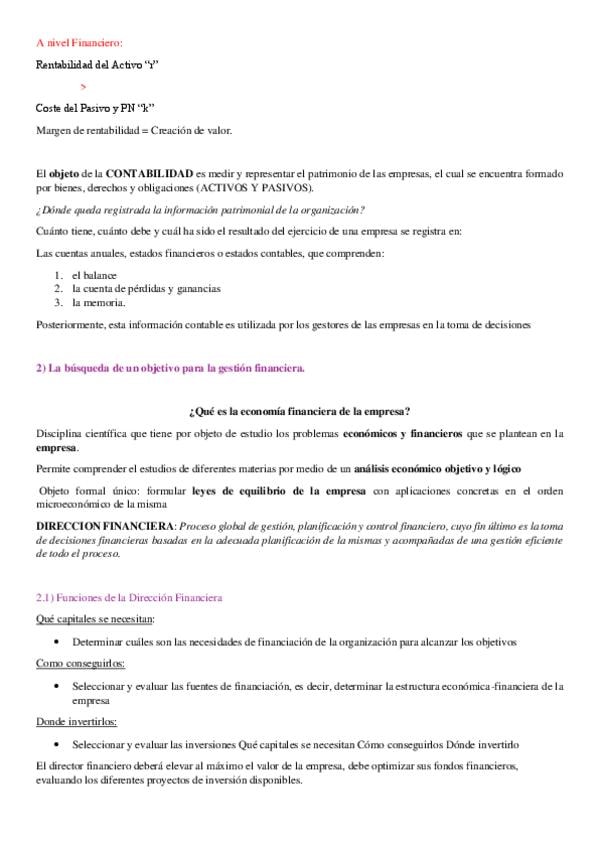 A nivel Financiero:

Rentabilidad del Activo "r"

>

Coste del Pasivo y PN "k"

Margen de rentabilidad = Creación de valor.

El objeto de la CONTABILIDAD es medir y representar el patrimonio de las empresas, el cual se encuentra formado por bienes, derechos y obligaciones (ACTIVOS Y PASIVOS).

¿Dónde queda registrada la información patrimonial de la organización?

Cuánto tiene, cuánto debe y cuál ha sido el resultado del ejercicio de una empresa se registra en:

Las cuentas anuales, estados financieros o estados contables, que comprenden:

1. el balance
2. la cuenta de pérdidas y ganancias
3. la memoria.

Posteriormente, esta información contable es utilizada por los gestores de las empresas en la toma de decisiones

2) La búsqueda de un objetivo para la gestión financiera.

¿Qué es la economía financiera de la empresa?

Disciplina científica que tiene por objeto de estudio los problemas económicos y financieros que se plantean en la empresa.

Permite comprender el estudios de diferentes materias por medio de un análisis económico objetivo y lógico

Objeto formal único: formular leyes de equilibrio de la empresa con aplicaciones concretas en el orden microeconómico de la misma

DIRECCION FINANCIERA: Proceso global de gestión, planificación y control financiero, cuyo fin último es la toma de decisiones financieras basadas en la adecuada planificación de la mismas y acompañadas de una gestión eficiente de todo el proceso.

2.1) Funciones de la Dirección Financiera

Qué capitales se necesitan:

• Determinar cuáles son las necesidades de financiación de la organización para alcanzar los objetivos

Como conseguirlos:

• Seleccionar y evaluar las fuentes de financiación, es decir, determinar la estructura económica-financiera de la empresa

Donde invertirlos:

• Seleccionar y evaluar las inversiones Qué capitales se necesitan Cómo conseguirlos Dónde invertirlo

El director financiero deberá elevar al máximo el valor de la empresa, debe optimizar sus fondos financieros, evaluando los diferentes proyectos de inversión disponibles.